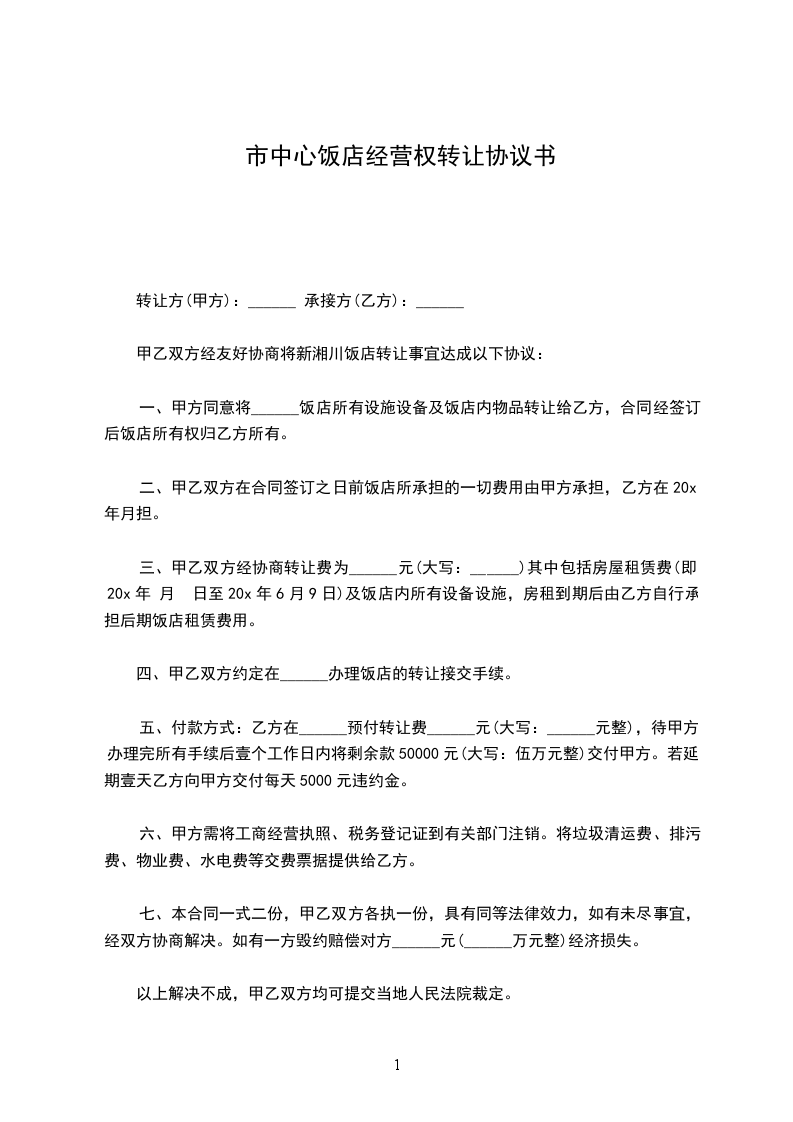 市中心饭店经营权转让协议书

转让方(甲方)：______ 承接方(乙方)：______

甲乙双方经友好协商将新湘川饭店转让事宜达成以下协议：

一、甲方同意将______饭店所有设施设备及饭店内物品转让给乙方，合同经签订后饭店所有权归乙方所有。

二、甲乙双方在合同签订之日前饭店所承担的一切费用由甲方承担，乙方在 20x 年月担。

三、甲乙双方经协商转让费为______元(大写：______)其中包括房屋租赁费(即 20x 年 月 日至 20x 年 6 月 9 日)及饭店内所有设备设施，房租到期后由乙方自行承担后期饭店租赁费用。

四、甲乙双方约定在______办理饭店的转让接交手续。

五、付款方式：乙方在______预付转让费______元(大写：______元整)，待甲方办理完所有手续后壹个工作日内将剩余款 50000 元(大写：伍万元整)交付甲方。若延期壹天乙方向甲方交付每天 5000 元违约金。

六、甲方需将工商经营执照、税务登记证到有关部门注销。将垃圾清运费、排污费、物业费、水电费等交费票据提供给乙方。

七、本合同一式二份，甲乙双方各执一份，具有同等法律效力，如有未尽事宜，经双方协商解决。如有一方毁约赔偿对方______元(______万元整)经济损失。

以上解决不成，甲乙双方均可提交当地人民法院裁定。

1